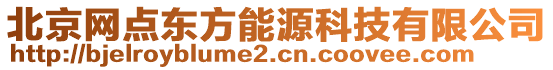 北京网点东方能源科技有限公司
http://bjelroyblume2.cn.coovee.com